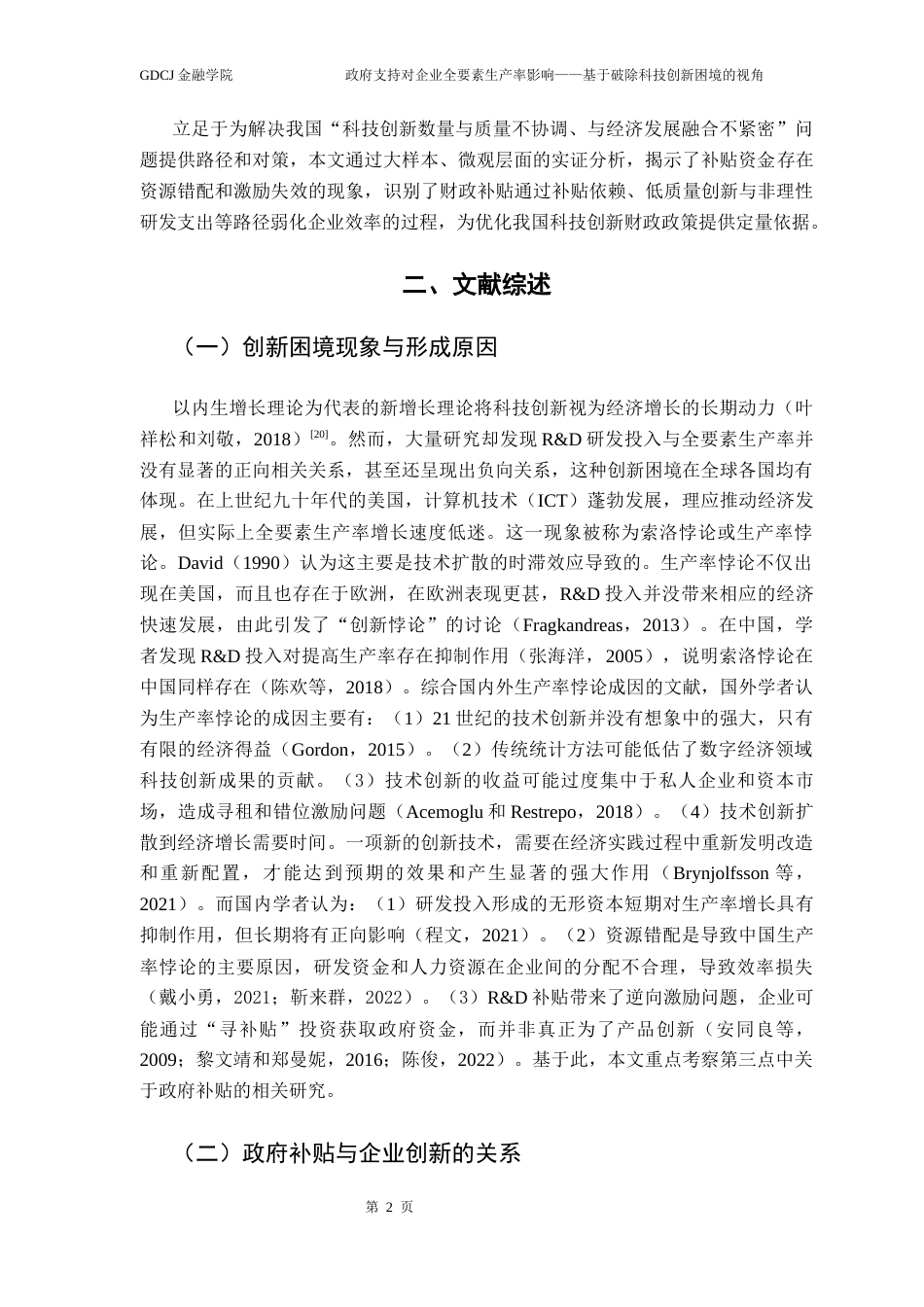 GDCJ 金融学院　　　　　政府支持对企业全要素生产率影响——基于破除科技创新困境的视角

立足于为解决我国“科技创新数量与质量不协调、与经济发展融合不紧密”问题提供路径和对策，本文通过大样本、微观层面的实证分析，揭示了补贴资金存在资源错配和激励失效的现象，识别了财政补贴通过补贴依赖、低质量创新与非理性研发支出等路径弱化企业效率的过程，为优化我国科技创新财政政策提供定量依据。

二、文献综述

（一）创新困境现象与形成原因

以内生增长理论为代表的新增长理论将科技创新视为经济增长的长期动力（叶祥松和刘敬，2018）$^{[20]}$。然而，大量研究却发现 R&D 研发投入与全要素生产率并没有显著的正向相关关系，甚至还呈现出负向关系，这种创新困境在全球各国均有体现。在上世纪九十年代的美国，计算机技术（ICT）蓬勃发展，理应推动经济发展，但实际上全要素生产率增长速度低迷。这一现象被称为索洛悖论或生产率悖论。David（1990）认为这主要是技术扩散的时滞效应导致的。生产率悖论不仅出现在美国，而且也存在于欧洲，在欧洲表现更甚，R&D 投入并没带来相应的经济快速发展，由此引发了“创新悖论”的讨论（Fragkandreas，2013）。在中国，学者发现 R&D 投入对提高生产率存在抑制作用（张海洋，2005），说明索洛悖论在中国同样存在（陈欢等，2018）。综合国内外生产率悖论成因的文献，国外学者认为生产率悖论的成因主要有：（1）21 世纪的技术创新并没有想象中的强大，只有有限的经济得益（Gordon，2015）。（2）传统统计方法可能低估了数字经济领域科技创新成果的贡献。（3）技术创新的收益可能过度集中于私人企业和资本市场，造成寻租和错位激励问题（Acemoglu 和 Restrepo，2018）。（4）技术创新扩散到经济增长需要时间。一项新的创新技术，需要在经济实践过程中重新发明改造和重新配置，才能达到预期的效果和产生显著的强大作用（Brynjolfsson 等，2021）。而国内学者认为：（1）研发投入形成的无形资本短期对生产率增长具有抑制作用，但长期将有正向影响（程文，2021）。（2）资源错配是导致中国生产率悖论的主要原因，研发资金和人力资源在企业间的分配不合理，导致效率损失（戴小勇，2021；靳来群，2022）。（3）R&D 补贴带来了逆向激励问题，企业可能通过“寻补贴”投资获取政府资金，而并非真正为了产品创新（安同良等，2009；黎文靖和郑曼妮，2016；陈俊，2022）。基于此，本文重点考察第三点中关于政府补贴的相关研究。

（二）政府补贴与企业创新的关系

第 2 页